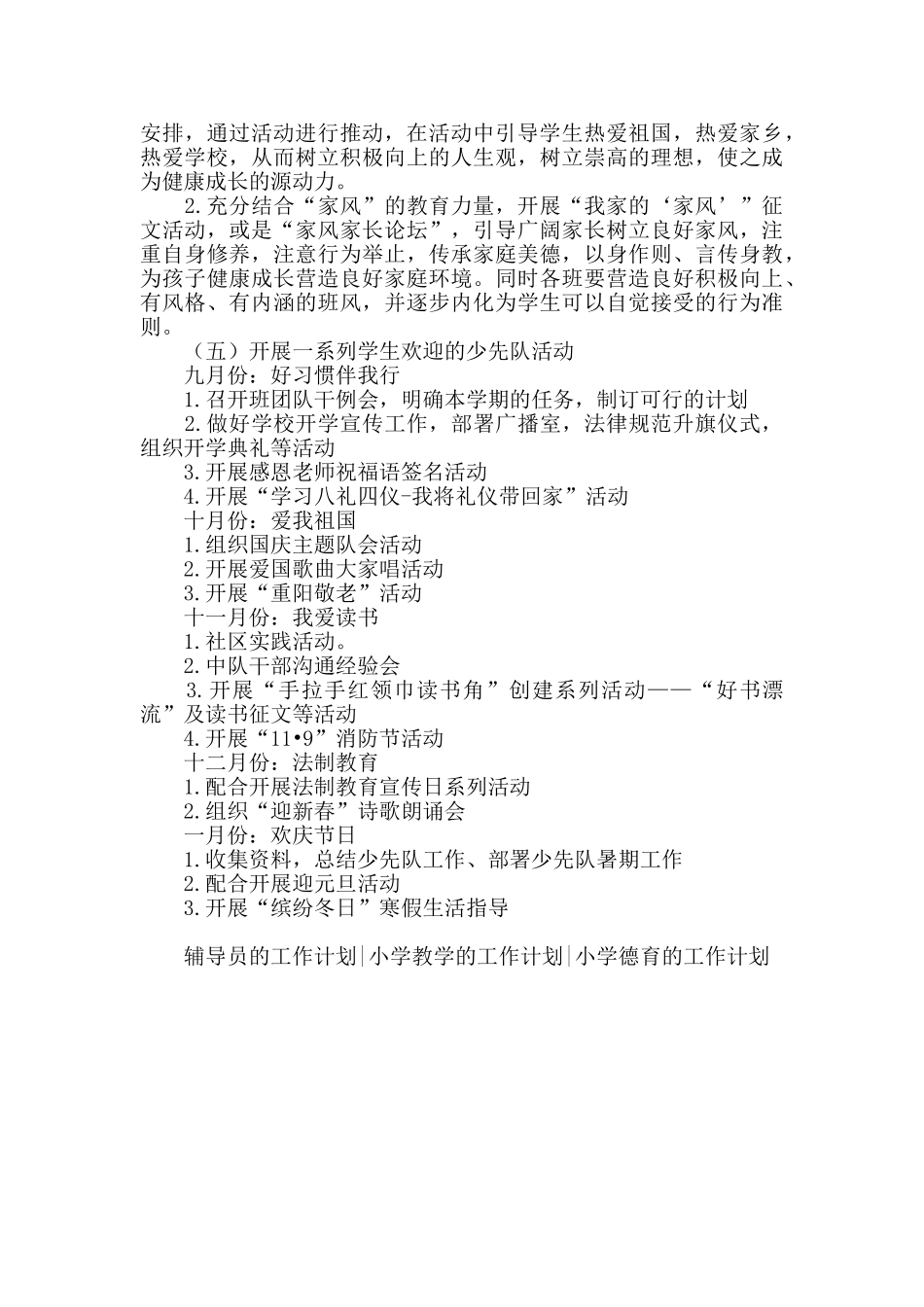 安排，通过活动进行推动，在活动中引导学生热爱祖国，热爱家乡，热爱学校，从而树立积极向上的人生观，树立崇高的理想，使之成为健康成长的源动力。

2.充分结合“家风”的教育力量，开展“我家的‘家风’”征文活动，或是“家风家长论坛”，引导广阔家长树立良好家风，注重自身修养，注意行为举止，传承家庭美德，以身作则、言传身教，为孩子健康成长营造良好家庭环境。同时各班要营造良好积极向上、有风格、有内涵的班风，并逐步内化为学生可以自觉接受的行为准则。

（五）开展一系列学生欢迎的少先队活动

九月份：好习惯伴我行

1.召开班团队干例会，明确本学期的任务，制订可行的计划

2.做好学校开学宣传工作，部署广播室，法律规范升旗仪式，组织开学典礼等活动

3.开展感恩老师祝福语签名活动

4.开展“学习八礼四仪-我将礼仪带回家”活动

十月份：爱我祖国

1.组织国庆主题队会活动

2.开展爱国歌曲大家唱活动

3.开展“重阳敬老”活动

十一月份：我爱读书

1.社区实践活动。

2.中队干部沟通经验会

3.开展“手拉手红领巾读书角”创建系列活动——“好书漂流”及读书征文等活动

4.开展“11•9”消防节活动

十二月份：法制教育

1.配合开展法制教育宣传日系列活动

2.组织“迎新春”诗歌朗诵会

一月份：欢庆节日

1.收集资料，总结少先队工作、部署少先队暑期工作

2.配合开展迎元旦活动

3.开展“缤纷冬日”寒假生活指导

辅导员的工作计划|小学教学的工作计划|小学德育的工作计划